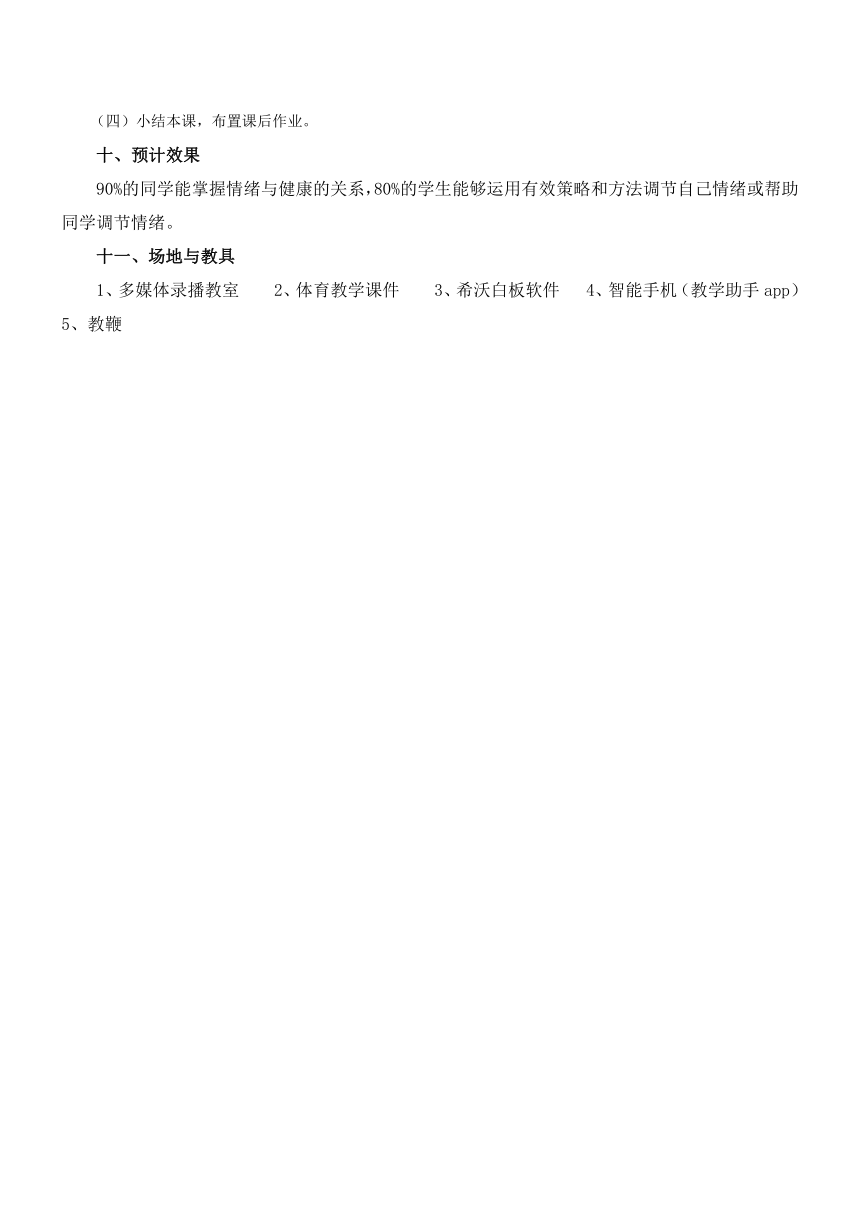 （四）小结本课，布置课后作业。

十、预计效果

90%的同学能掌握情绪与健康的关系，80%的学生能够运用有效策略和方法调节自己情绪或帮助同学调节情绪。

十一、场地与教具

1、多媒体录播教室　　2、体育教学课件　　3、希沃白板软件　　4、智能手机（教学助手 app）　5、教鞭